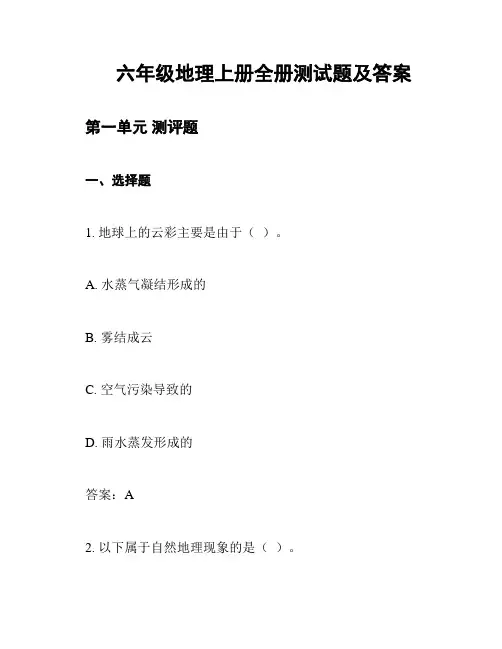 六年级地理上册全册测试题及答案

第一单元 测评题

一、选择题

1. 地球上的云彩主要是由于（ ）。

A. 水蒸气凝结形成的

B. 雾结成云

C. 空气污染导致的

D. 雨水蒸发形成的

答案：A

2. 以下属于自然地理现象的是（ ）。